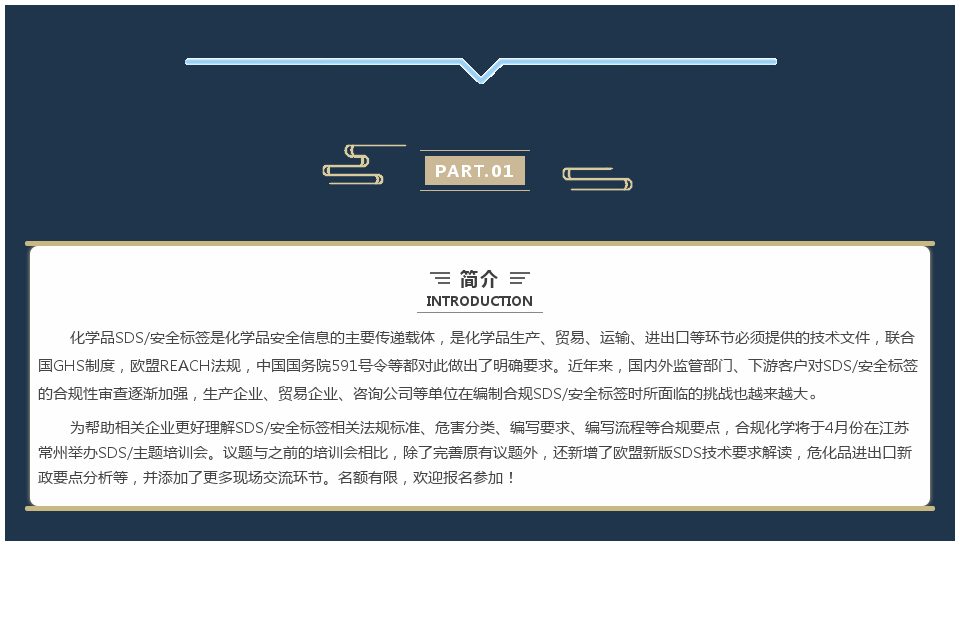 PART.01

简介
INTRODUCTION

化学品SDS/安全标签是化学品安全信息的主要传递载体，是化学品生产、贸易、运输、进出口等环节必须提供的技术文件，联合国GHS制度，欧盟REACH法规，中国国务院591号令等都对此做出了明确要求。近年来，国内外监管部门、下游客户对SDS/安全标签的合规性审查逐渐加强，生产企业、贸易企业、咨询公司等单位在编制合规SDS/安全标签时所面临的挑战也越来越大。

为帮助相关企业更好理解SDS/安全标签相关法规标准、危害分类、编写要求、编写流程等合规要点，合规化学将于4月份在江苏常州举办SDS/主题培训会。议题与之前的培训会相比，除了完善原有议题外，还新增了欧盟新版SDS技术要求解读，危化品进出口新政要点分析等，并添加了更多现场交流环节。名额有限，欢迎报名参加！